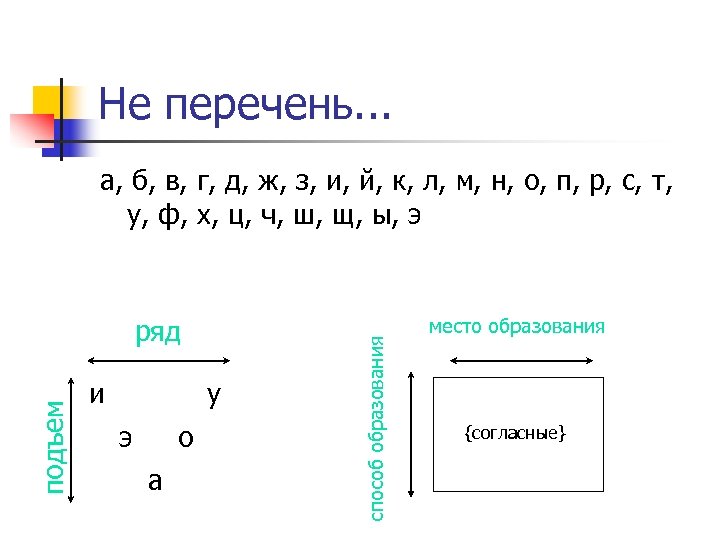 Не перечень...

а, б, в, г, д, ж, з, и, й, к, л, м, н, о, п, р, с, т, у, ф, х, ц, ч, ш, щ, ы, э

ряд

подъем

и у
э о
а

место образования

способ образования

{согласные}